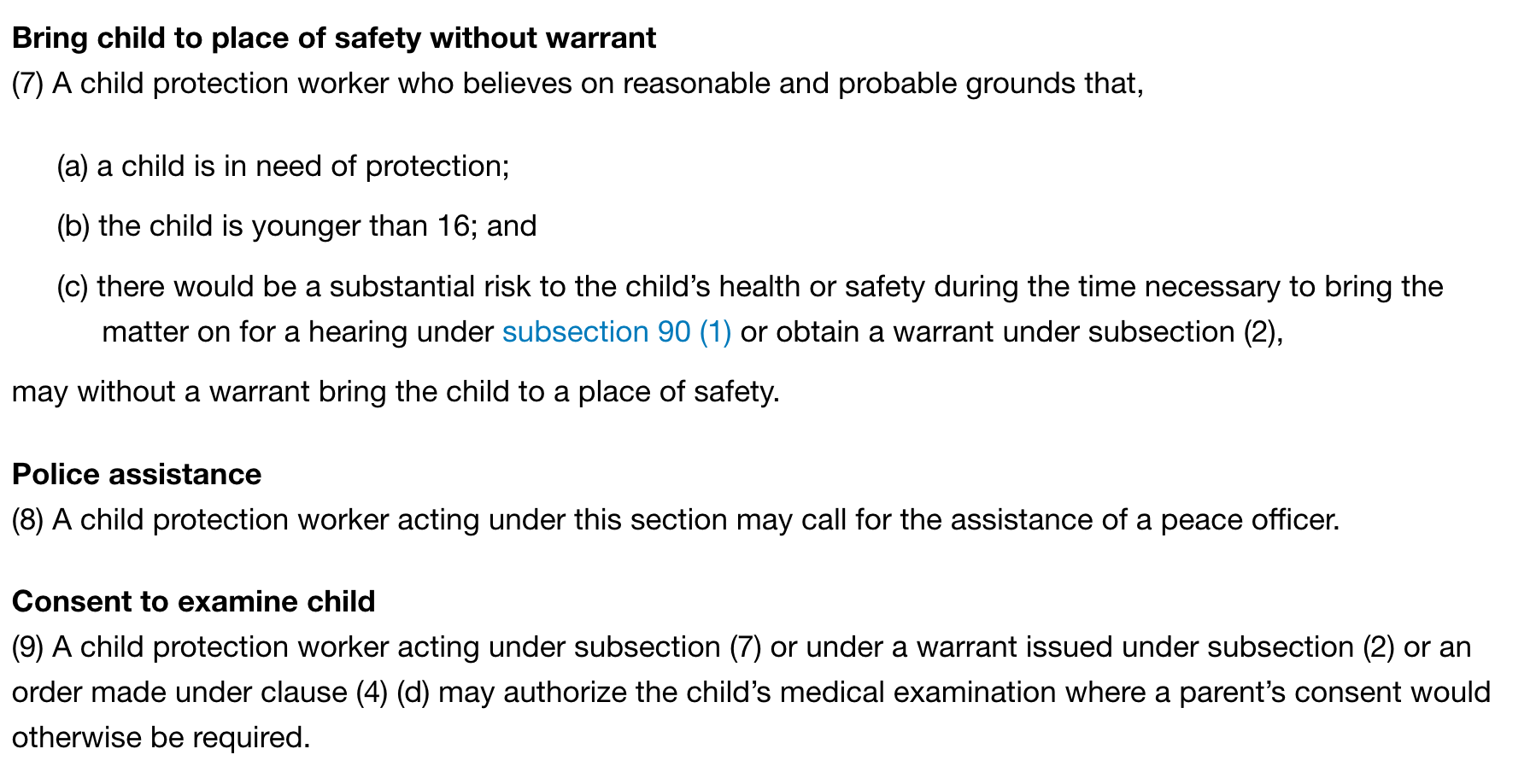 Bring child to place of safety without warrant
(7) A child protection worker who believes on reasonable and probable grounds that,

(a) a child is in need of protection;

(b) the child is younger than 16; and

(c) there would be a substantial risk to the child’s health or safety during the time necessary to bring the matter on for a hearing under subsection 90 (1) or obtain a warrant under subsection (2),

may without a warrant bring the child to a place of safety.

Police assistance
(8) A child protection worker acting under this section may call for the assistance of a peace officer.

Consent to examine child
(9) A child protection worker acting under subsection (7) or under a warrant issued under subsection (2) or an order made under clause (4) (d) may authorize the child’s medical examination where a parent’s consent would otherwise be required.